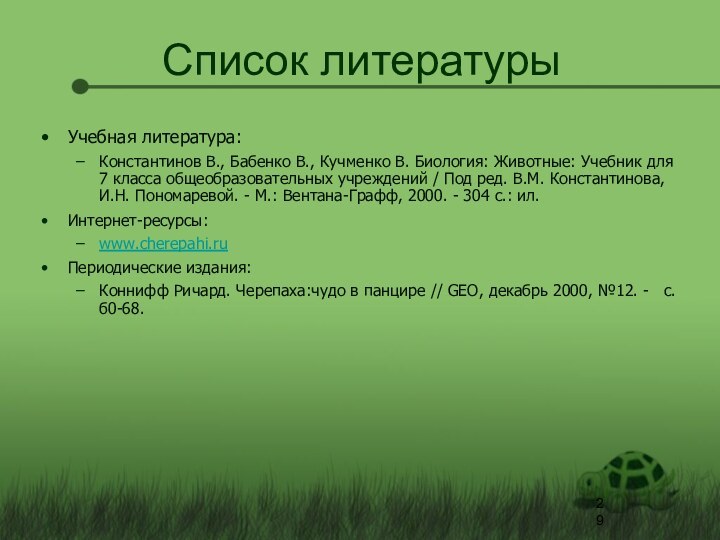 Список литературы

• Учебная литература:
– Константинов В., Бабенко В., Кучменко В. Биология: Животные: Учебник для 7 класса общеобразовательных учреждений / Под ред. В.М. Константинова, И.Н. Пономаревой. - М.: Вентана-Графф, 2000. - 304 с.: ил.

• Интернет-ресурсы:
– www.cherepahi.ru

• Периодические издания:
– Коннифф Ричард. Черепаха:чудо в панцире // GEO, декабрь 2000, №12. - с. 60-68.

29